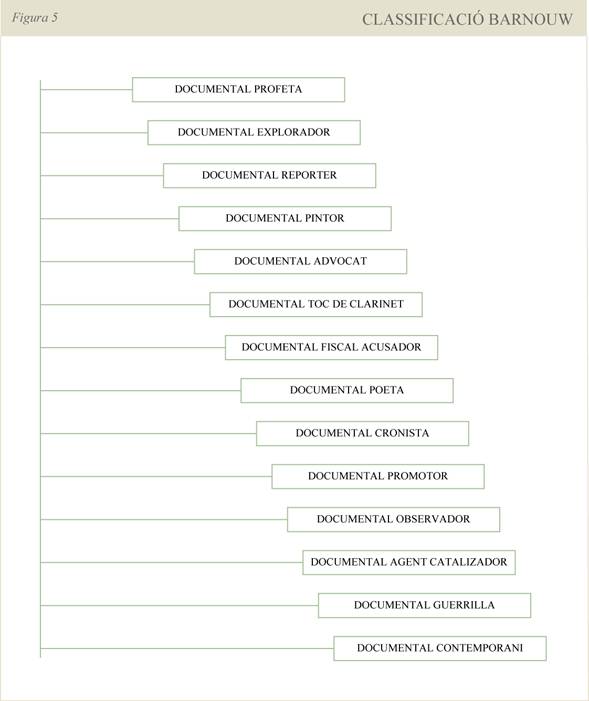 Figura 5

CLASSIFICACIÓ BARNOUW

DOCUMENTAL PROFETA

DOCUMENTAL EXPLORADOR

DOCUMENTAL REPORTER

DOCUMENTAL PINTOR

DOCUMENTAL ADVOCAT

DOCUMENTAL TOC DE CLARINET

DOCUMENTAL FISCAL ACUSADOR

DOCUMENTAL POETA

DOCUMENTAL CRONISTA

DOCUMENTAL PROMOTOR

DOCUMENTAL OBSERVADOR

DOCUMENTAL AGENT CATALIZADOR

DOCUMENTAL GUERRILLA

DOCUMENTAL CONTEMPORANI